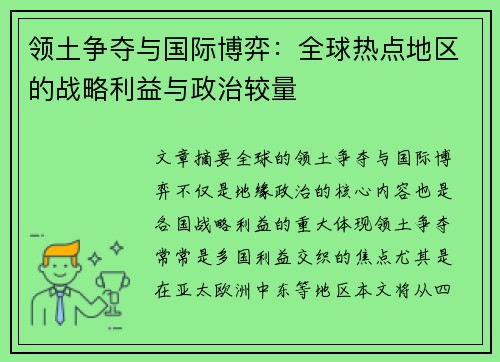 领土争夺与国际博弈：全球热点地区的战略利益与政治较量

文章摘要全球的领土争夺与国际博弈不仅是地缘政治的核心内容也是各国战略利益的重大体现领土争夺常常是多国利益交织的焦点尤其是在亚太欧洲中东等地区本文将从四